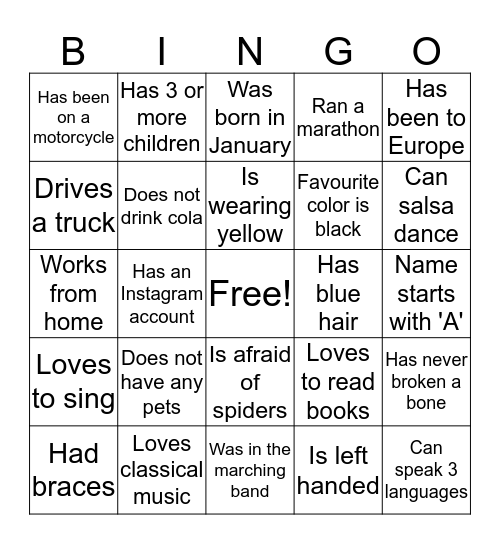 | B | I | N | G | O |
|---|---|---|---|---|
| Has been on a motorcycle | Has 3 or more children | Was born in January | Ran a marathon | Has been to Europe |
| Drives a truck | Does not drink cola | Is wearing yellow | Favourite color is black | Can salsa dance |
| Works from home | Has an Instagram account | Free! | Has blue hair | Name starts with 'A' |
| Loves to sing | Does not have any pets | Is afraid of spiders | Loves to read books | Has never broken a bone |
| Had braces | Loves classical music | Was in the marching band | Is left handed | Can speak 3 languages |